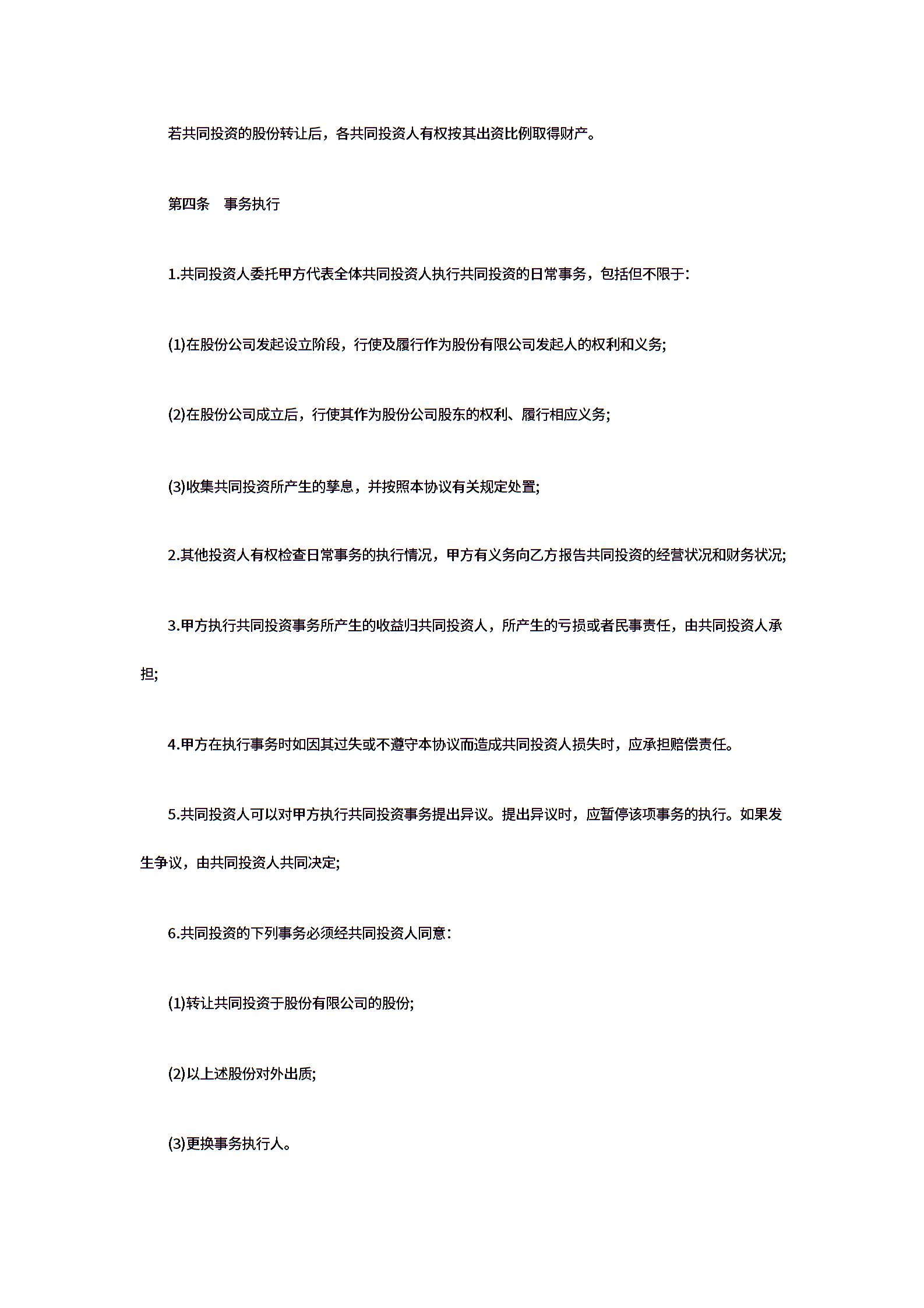 若共同投资的股份转让后，各共同投资人有权按其出资比例取得财产。

第四条　事务执行

1.共同投资人委托甲方代表全体共同投资人执行共同投资的日常事务，包括但不限于：

(1)在股份公司发起设立阶段，行使及履行作为股份有限公司发起人的权利和义务;

(2)在股份公司成立后，行使其作为股份公司股东的权利、履行相应义务;

(3)收集共同投资所产生的孳息，并按照本协议有关规定处置;

2.其他投资人有权检查日常事务的执行情况，甲方有义务向乙方报告共同投资的经营状况和财务状况;

3.甲方执行共同投资事务所产生的收益归共同投资人，所产生的亏损或者民事责任，由共同投资人承担;

4.甲方在执行事务时如因其过失或不遵守本协议而造成共同投资人损失时，应承担赔偿责任。

5.共同投资人可以对甲方执行共同投资事务提出异议。提出异议时，应暂停该项事务的执行。如果发生争议，由共同投资人共同决定;

6.共同投资的下列事务必须经共同投资人同意：

(1)转让共同投资于股份有限公司的股份;

(2)以上述股份对外出质;

(3)更换事务执行人。